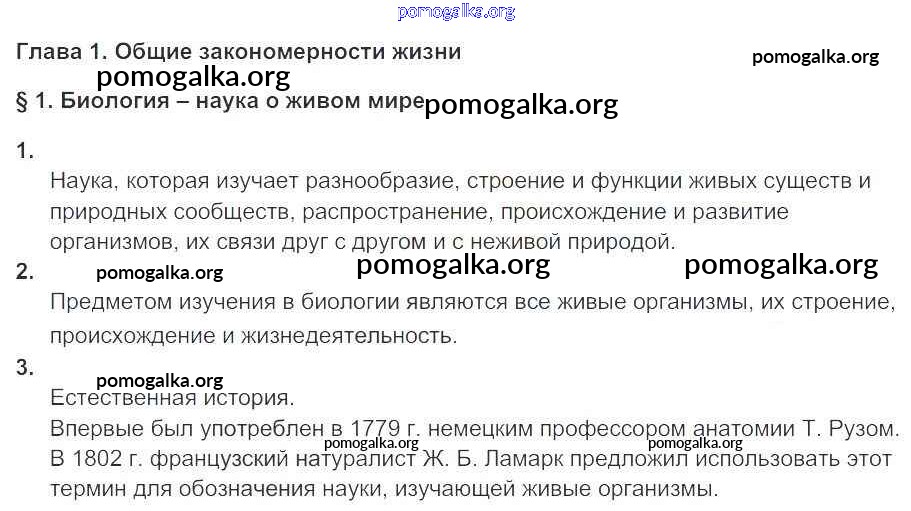 Глава 1. Общие закономерности жизни

§ 1. Биология – наука о живом мире

1.

Наука, которая изучает разнообразие, строение и функции живых существ и природных сообществ, распространение, происхождение и развитие организмов, их связи друг с другом и с неживой природой.

2.

Предметом изучения в биологии являются все живые организмы, их строение, происхождение и жизнедеятельность.

3.

Естественная история.

Впервые был употреблен в 1779 г. немецким профессором анатомии Т. Рузом. В 1802 г. французский натуралист Ж. Б. Ламарк предложил использовать этот термин для обозначения науки, изучающей живые организмы.

pomogalka.org